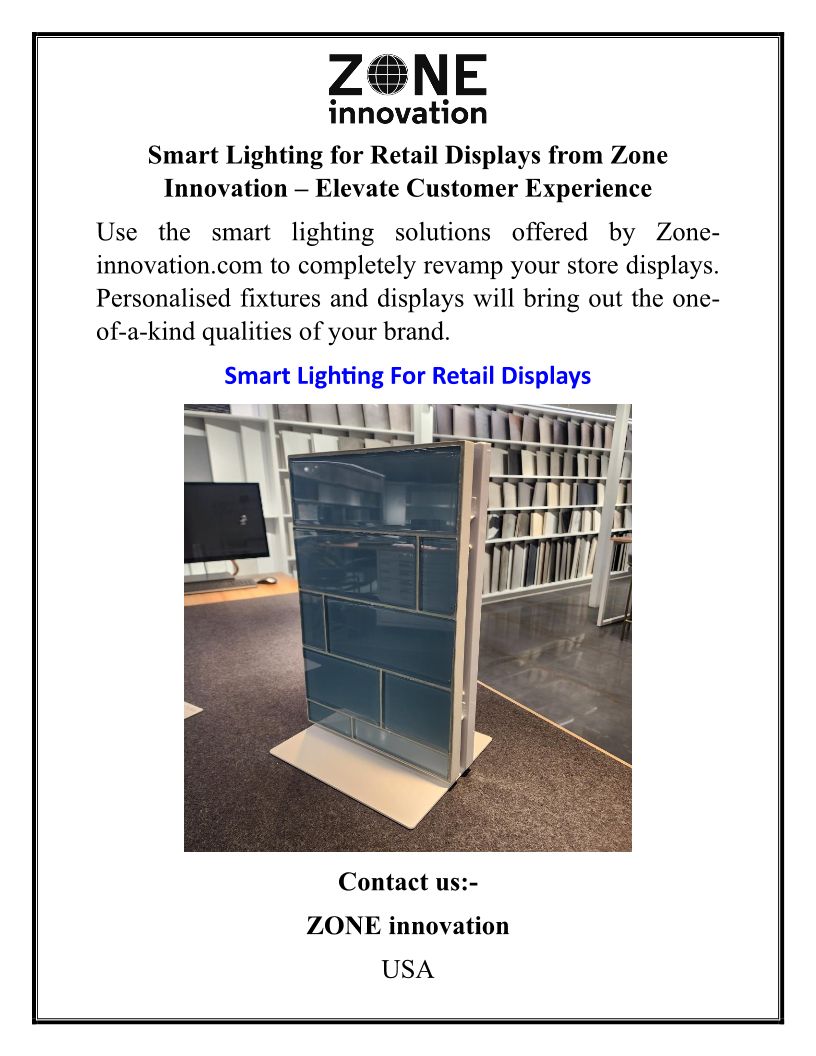 ZONE
innovation

Smart Lighting for Retail Displays from Zone Innovation – Elevate Customer Experience

Use the smart lighting solutions offered by Zone-innovation.com to completely revamp your store displays. Personalised fixtures and displays will bring out the one-of-a-kind qualities of your brand.

Smart Lighting For Retail Displays

Contact us:-

ZONE innovation

USA